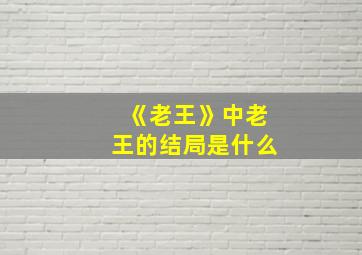 《老王》中老王的结局是什么